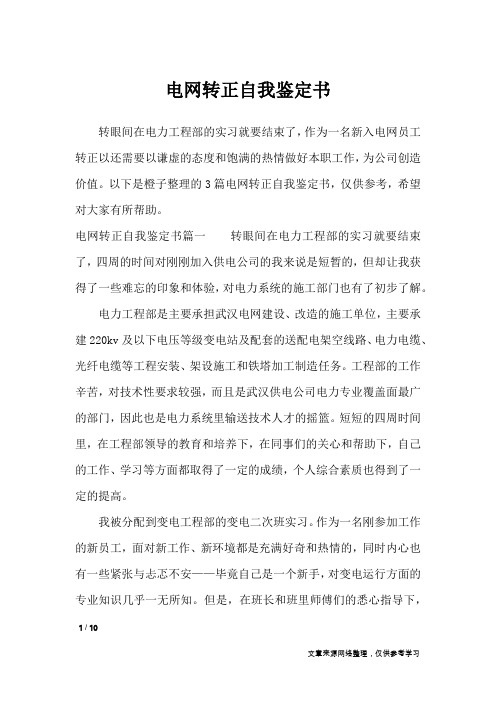 电网转正自我鉴定书

转眼间在电力工程部的实习就要结束了，作为一名新入电网员工转正以还需要以谦虚的态度和饱满的热情做好本职工作，为公司创造价值。以下是橙子整理的3篇电网转正自我鉴定书，仅供参考，希望对大家有所帮助。

电网转正自我鉴定书篇一　　转眼间在电力工程部的实习就要结束了，四周的时间对刚刚加入供电公司的我来说是短暂的，但却让我获得了一些难忘的印象和体验，对电力系统的施工部门也有了初步了解。

电力工程部是主要承担武汉电网建设、改造的施工单位，主要承建220kv及以下电压等级变电站及配套的送配电架空线路、电力电缆、光纤电缆等工程安装、架设施工和铁塔加工制造任务。工程部的工作辛苦，对技术性要求较强，而且是武汉供电公司电力专业覆盖面最广的部门，因此也是电力系统里输送技术人才的摇篮。短短的四周时间里，在工程部领导的教育和培养下，在同事们的关心和帮助下，自己的工作、学习等方面都取得了一定的成绩，个人综合素质也得到了一定的提高。

我被分配到变电工程部的变电二次班实习。作为一名刚参加工作的新员工，面对新工作、新环境都是充满好奇和热情的，同时内心也有一些紧张与忐忑不安——毕竟自己是一个新手，对变电运行方面的专业知识几乎一无所知。但是，在班长和班里师傅们的悉心指导下，

1 / 10

文章来源网络整理，仅供参考学习